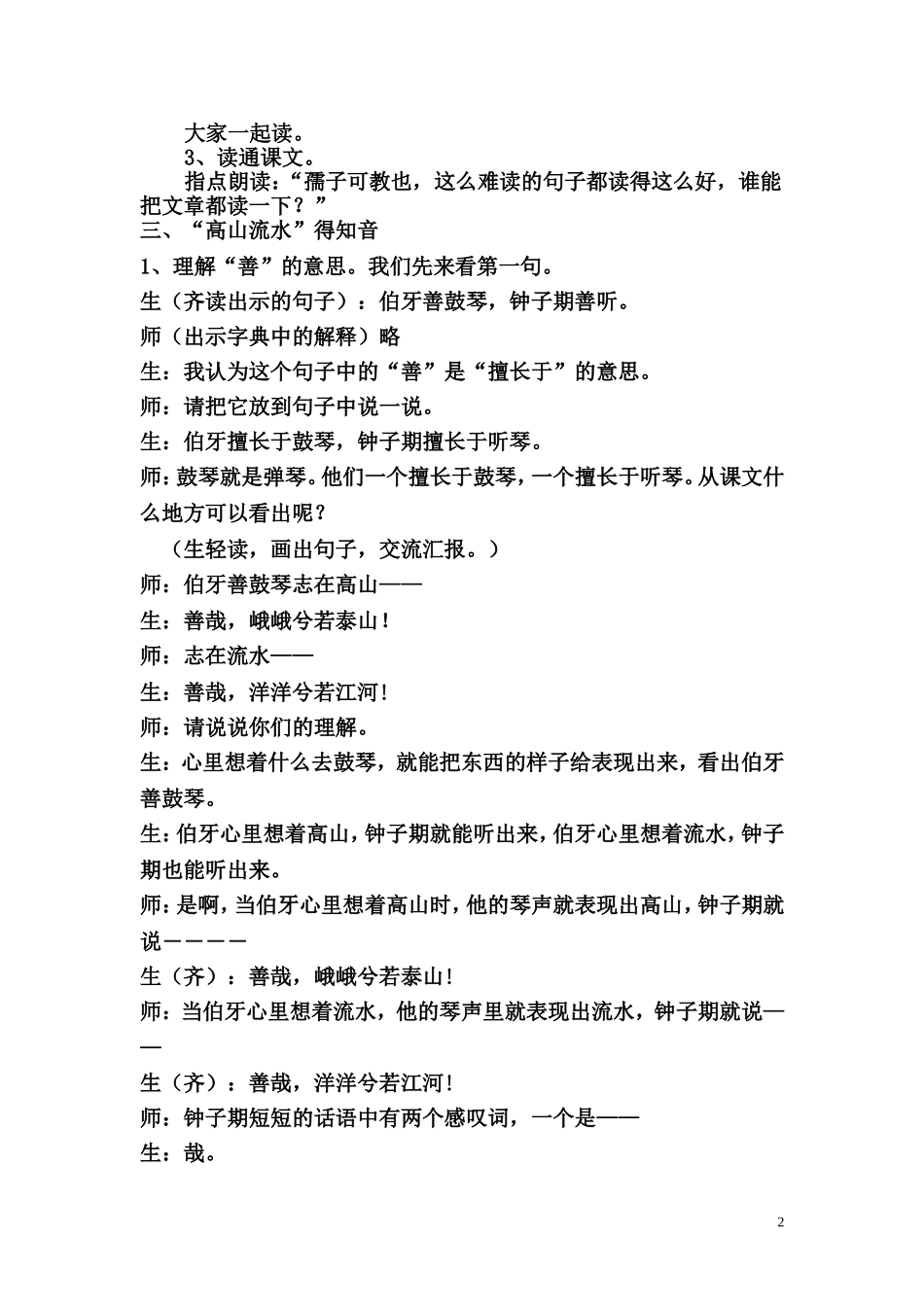 大家一起读。

3、读通课文。

指点朗读：“孺子可教也，这么难读的句子都读得这么好，谁能把文章都读一下？”

三、“高山流水”得知音

1、理解“善”的意思。我们先来看第一句。

生（齐读出示的句子）：伯牙善鼓琴，钟子期善听。

师（出示字典中的解释）略

生：我认为这个句子中的“善”是“擅长于”的意思。

师：请把它放到句子中说一说。

生：伯牙擅长于鼓琴，钟子期擅长于听琴。

师：鼓琴就是弹琴。他们一个擅长于鼓琴，一个擅长于听琴。从课文什么地方可以看出呢？

（生轻读，画出句子，交流汇报。）

师：伯牙善鼓琴志在高山——

生：善哉，峨峨兮若泰山！

师：志在流水——

生：善哉，洋洋兮若江河！

师：请说说你们的理解。

生：心里想着什么去鼓琴，就能把东西的样子给表现出来，看出伯牙善鼓琴。

生：伯牙心里想着高山，钟子期就能听出来，伯牙心里想着流水，钟子期也能听出来。

师：是啊，当伯牙心里想着高山时，他的琴声就表现出高山，钟子期就说————

生（齐）：善哉，峨峨兮若泰山！

师：当伯牙心里想着流水，他的琴声里就表现出流水，钟子期就说——

生（齐）：善哉，洋洋兮若江河！

师：钟子期短短的话语中有两个感叹词，一个是——

生：哉。

2